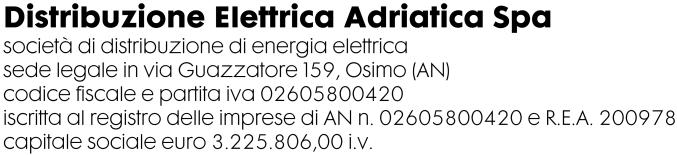 Distribuzione Elettrica Adriatica Spa
società di distribuzione di energia elettrica
sede legale in via Guazzatore 159, Osimo (AN)
codice fiscale e partita iva 02605800420
iscritta al registro delle imprese di AN n. 02605800420 e R.E.A. 200978
capitale sociale euro 3.225.806,00 i.v.